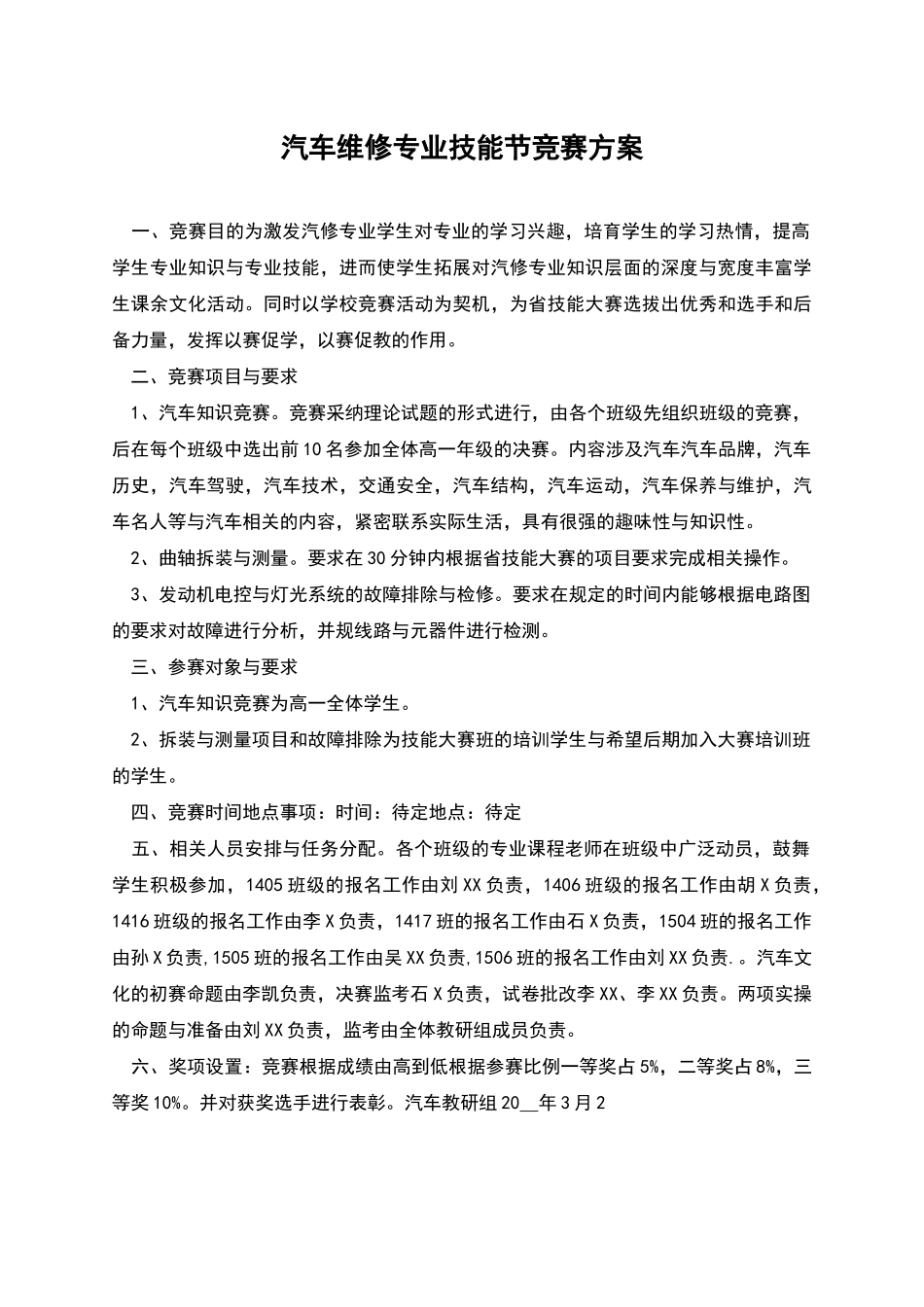 汽车维修专业技能节竞赛方案

一、竞赛目的为激发汽修专业学生对专业的学习兴趣，培育学生的学习热情，提高学生专业知识与专业技能，进而使学生拓展对汽修专业知识层面的深度与宽度丰富学生课余文化活动。同时以学校竞赛活动为契机，为省技能大赛选拔出优秀和选手和后备力量，发挥以赛促学，以赛促教的作用。

二、竞赛项目与要求

1、汽车知识竞赛。竞赛采纳理论试题的形式进行，由各个班级先组织班级的竞赛，后在每个班级中选出前10名参加全体高一年级的决赛。内容涉及汽车汽车品牌，汽车历史，汽车驾驶，汽车技术，交通安全，汽车结构，汽车运动，汽车保养与维护，汽车名人等与汽车相关的内容，紧密联系实际生活，具有很强的趣味性与知识性。

2、曲轴拆装与测量。要求在30分钟内根据省技能大赛的项目要求完成相关操作。

3、发动机电控与灯光系统的故障排除与检修。要求在规定的时间内能够根据电路图的要求对故障进行分析，并规线路与元器件进行检测。

三、参赛对象与要求

1、汽车知识竞赛为高一全体学生。

2、拆装与测量项目和故障排除为技能大赛班的培训学生与希望后期加入大赛培训班的学生。

四、竞赛时间地点事项：时间：待定地点：待定

五、相关人员安排与任务分配。各个班级的专业课程老师在班级中广泛动员，鼓舞学生积极参加，1405班级的报名工作由刘XX负责，1406班级的报名工作由胡X负责，1416班级的报名工作由李X负责，1417班的报名工作由石X负责，1504班的报名工作由孙X负责,1505班的报名工作由吴XX负责,1506班的报名工作由刘XX负责.。汽车文化的初赛命题由李凯负责，决赛监考石X负责，试卷批改李XX、李XX负责。两项实操的命题与准备由刘XX负责，监考由全体教研组成员负责。

六、奖项设置：竞赛根据成绩由高到低根据参赛比例一等奖占5%，二等奖占8%，三等奖10%。并对获奖选手进行表彰。汽车教研组20__年3月2